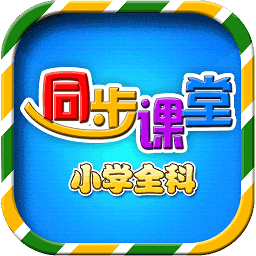 同步课堂
小学全科